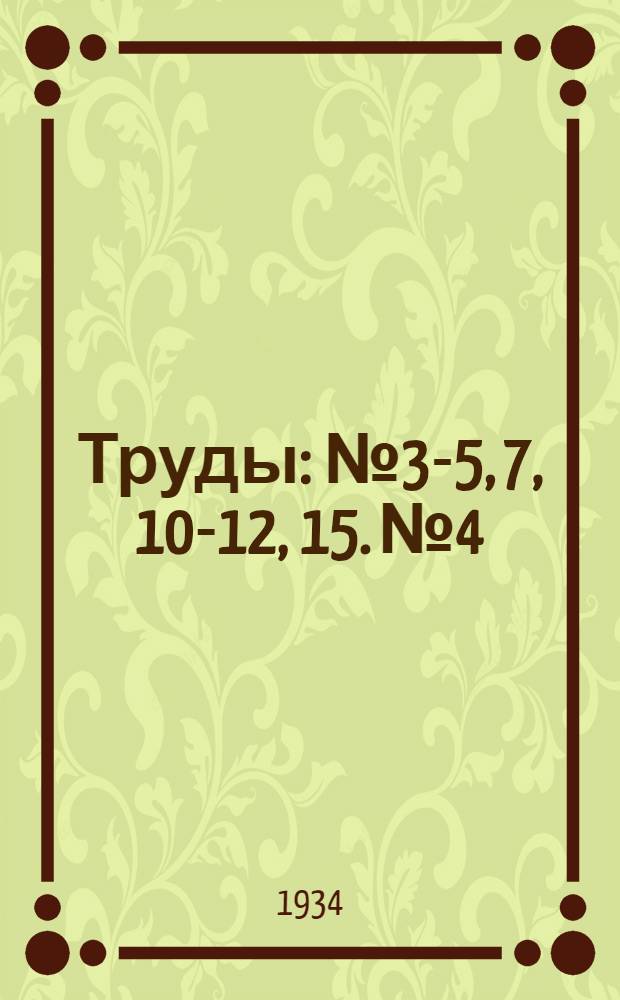 Труды: №3-5, 7, 10-12, 15. №4

1934